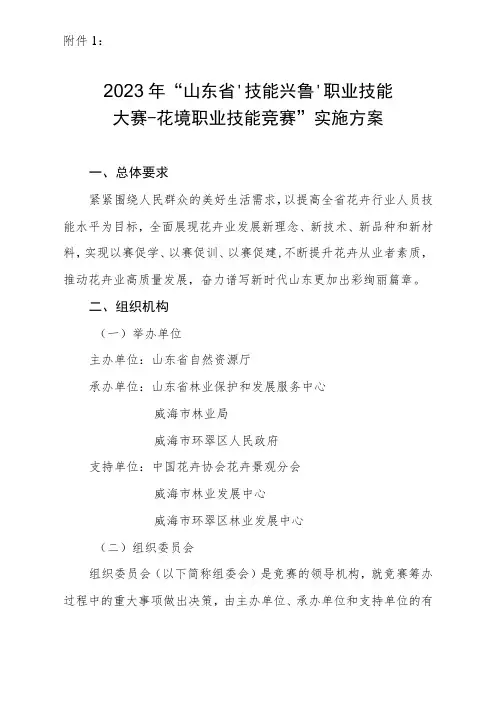 附件 1：

2023 年“山东省'技能兴鲁'职业技能大赛-花境职业技能竞赛”实施方案

一、总体要求

紧紧围绕人民群众的美好生活需求，以提高全省花卉行业人员技能水平为目标，全面展现花卉业发展新理念、新技术、新品种和新材料，实现以赛促学、以赛促训、以赛促建，不断提升花卉从业者素质，推动花卉业高质量发展，奋力谱写新时代山东更加出彩绚丽篇章。

二、组织机构

（一）举办单位

主办单位：山东省自然资源厅

承办单位：山东省林业保护和发展服务中心

威海市林业局

威海市环翠区人民政府

支持单位：中国花卉协会花卉景观分会

威海市林业发展中心

威海市环翠区林业发展中心

（二）组织委员会

组织委员会（以下简称组委会）是竞赛的领导机构，就竞赛筹办过程中的重大事项做出决策，由主办单位、承办单位和支持单位的有